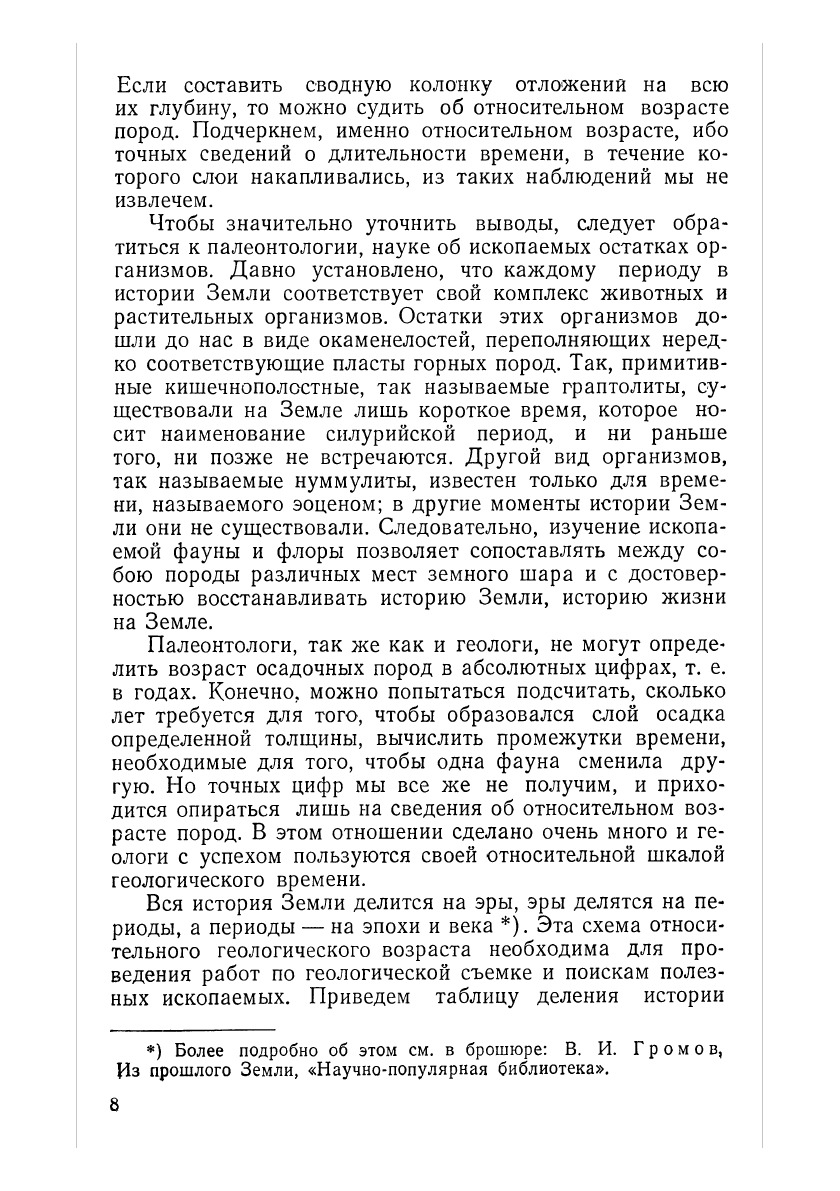 Если составить сводную колонку отложений на всю их глубину, то можно судить об относительном возрасте пород. Подчеркнем, именно относительном возрасте, ибо точных сведений о длительности времени, в течение которого слои накапливались, из таких наблюдений мы не извлечем.

Чтобы значительно уточнить выводы, следует обратиться к палеонтологии, науке об ископаемых остатках организмов. Давно установлено, что каждому периоду в истории Земли соответствует свой комплекс животных и растительных организмов. Остатки этих организмов дошли до нас в виде окаменелостей, переполняющих нередко соответствующие пласты горных пород. Так, примитивные кишечнополостные, так называемые граптолиты, существовали на Земле лишь короткое время, которое носит наименование силурийской период, и ни раньше того, ни позже не встречаются. Другой вид организмов, так называемые нуммулиты, известен только для времени, называемого эоценом; в другие моменты истории Земли они не существовали. Следовательно, изучение ископаемой фауны и флоры позволяет сопоставлять между собою породы различных мест земного шара и с достоверностью восстанавливать историю Земли, историю жизни на Земле.

Палеонтологи, так же как и геологи, не могут определить возраст осадочных пород в абсолютных цифрах, т. е. в годах. Конечно, можно попытаться подсчитать, сколько лет требуется для того, чтобы образовался слой осадка определенной толщины, вычислить промежутки времени, необходимые для того, чтобы одна фауна сменила другую. Но точных цифр мы все же не получим, и приходится опираться лишь на сведения об относительном возрасте пород. В этом отношении сделано очень много и геологи с успехом пользуются своей относительной шкалой геологического времени.

Вся история Земли делится на эры, эры делятся на периоды, а периоды — на эпохи и века *). Эта схема относительного геологического возраста необходима для проведения работ по геологической съемке и поискам полезных ископаемых. Приведем таблицу деления истории

*) Более подробно об этом см. в брошюре: В. И. Громов, Из прошлого Земли, «Научно-популярная библиотека».

8